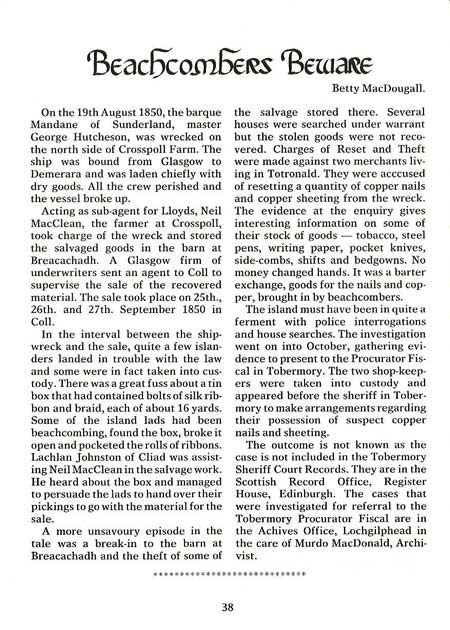 Beachcombers Beware

Betty MacDougall.

On the 19th August 1850, the barque Mandane of Sunderland, master George Hutcheson, was wrecked on the north side of Crosspoll Farm. The ship was bound from Glasgow to Demerara and was laden chiefly with dry goods. All the crew perished and the vessel broke up.

Acting as sub-agent for Lloyds, Neil MacClean, the farmer at Crosspoll, took charge of the wreck and stored the salvaged goods in the barn at Breacachadh. A Glasgow firm of underwriters sent an agent to Coll to supervise the sale of the recovered material. The sale took place on 25th., 26th. and 27th. September 1850 in Coll.

In the interval between the shipwreck and the sale, quite a few islanders landed in trouble with the law and some were in fact taken into custody. There was a great fuss about a tin box that had contained bolts of silk ribbon and braid, each of about 16 yards. Some of the island lads had been beachcombing, found the box, broke it open and pocketed the rolls of ribbons. Lachlan Johnston of Cliad was assisting Neil MacClean in the salvage work. He heard about the box and managed to persuade the lads to hand over their pickings to go with the material for the sale.

A more unsavoury episode in the tale was a break-in to the barn at Breacachadh and the theft of some of the salvage stored there. Several houses were searched under warrant but the stolen goods were not recovered. Charges of Reset and Theft were made against two merchants living in Totronald. They were acccused of resetting a quantity of copper nails and copper sheeting from the wreck. The evidence at the enquiry gives interesting information on some of their stock of goods — tobacco, steel pens, writing paper, pocket knives, side-combs, shifts and bedgowns. No money changed hands. It was a barter exchange, goods for the nails and copper, brought in by beachcombers.

The island must have been in quite a ferment with police interrogations and house searches. The investigation went on into October, gathering evidence to present to the Procurator Fiscal in Tobermory. The two shop-keepers were taken into custody and appeared before the sheriff in Tobermory to make arrangements regarding their possession of suspect copper nails and sheeting.

The outcome is not known as the case is not included in the Tobermory Sheriff Court Records. They are in the Scottish Record Office, Register House, Edinburgh. The cases that were investigated for referral to the Tobermory Procurator Fiscal are in the Achives Office, Lochgilphead in the care of Murdo MacDonald, Archivist.

******************************

38